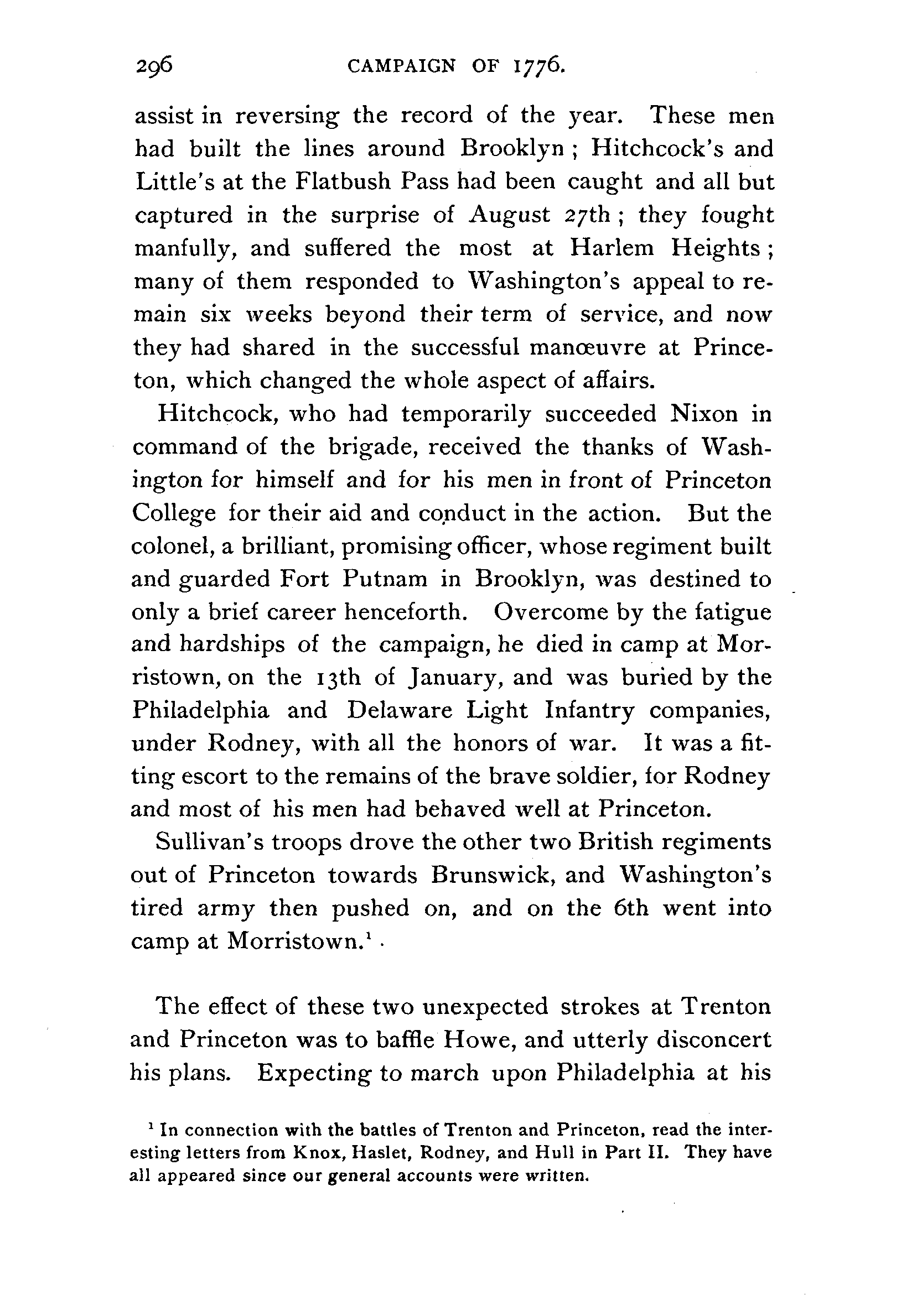 296 CAMPAIGN OF 1776.

assist in reversing the record of the year. These men had built the lines around Brooklyn; Hitchcock's and Little's at the Flatbush Pass had been caught and all but captured in the surprise of August 27th; they fought manfully, and suffered the most at Harlem Heights; many of them responded to Washington's appeal to remain six weeks beyond their term of service, and now they had shared in the successful manœuvre at Princeton, which changed the whole aspect of affairs.

Hitchcock, who had temporarily succeeded Nixon in command of the brigade, received the thanks of Washington for himself and for his men in front of Princeton College for their aid and conduct in the action. But the colonel, a brilliant, promising officer, whose regiment built and guarded Fort Putnam in Brooklyn, was destined to only a brief career henceforth. Overcome by the fatigue and hardships of the campaign, he died in camp at Morristown, on the 13th of January, and was buried by the Philadelphia and Delaware Light Infantry companies, under Rodney, with all the honors of war. It was a fitting escort to the remains of the brave soldier, for Rodney and most of his men had behaved well at Princeton.

Sullivan's troops drove the other two British regiments out of Princeton towards Brunswick, and Washington's tired army then pushed on, and on the 6th went into camp at Morristown.$^1$

The effect of these two unexpected strokes at Trenton and Princeton was to baffle Howe, and utterly disconcert his plans. Expecting to march upon Philadelphia at his

$^1$ In connection with the battles of Trenton and Princeton, read the interesting letters from Knox, Haslet, Rodney, and Hull in Part II. They have all appeared since our general accounts were written.